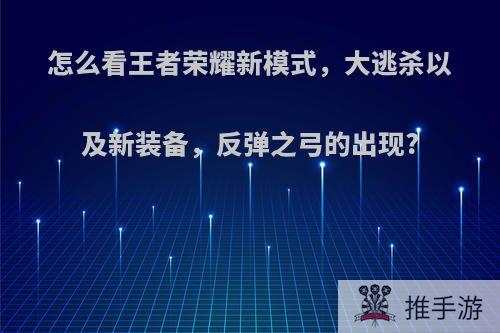 怎么看王者荣耀新模式，大逃杀以及新装备，反弹之弓的出现?

推手游